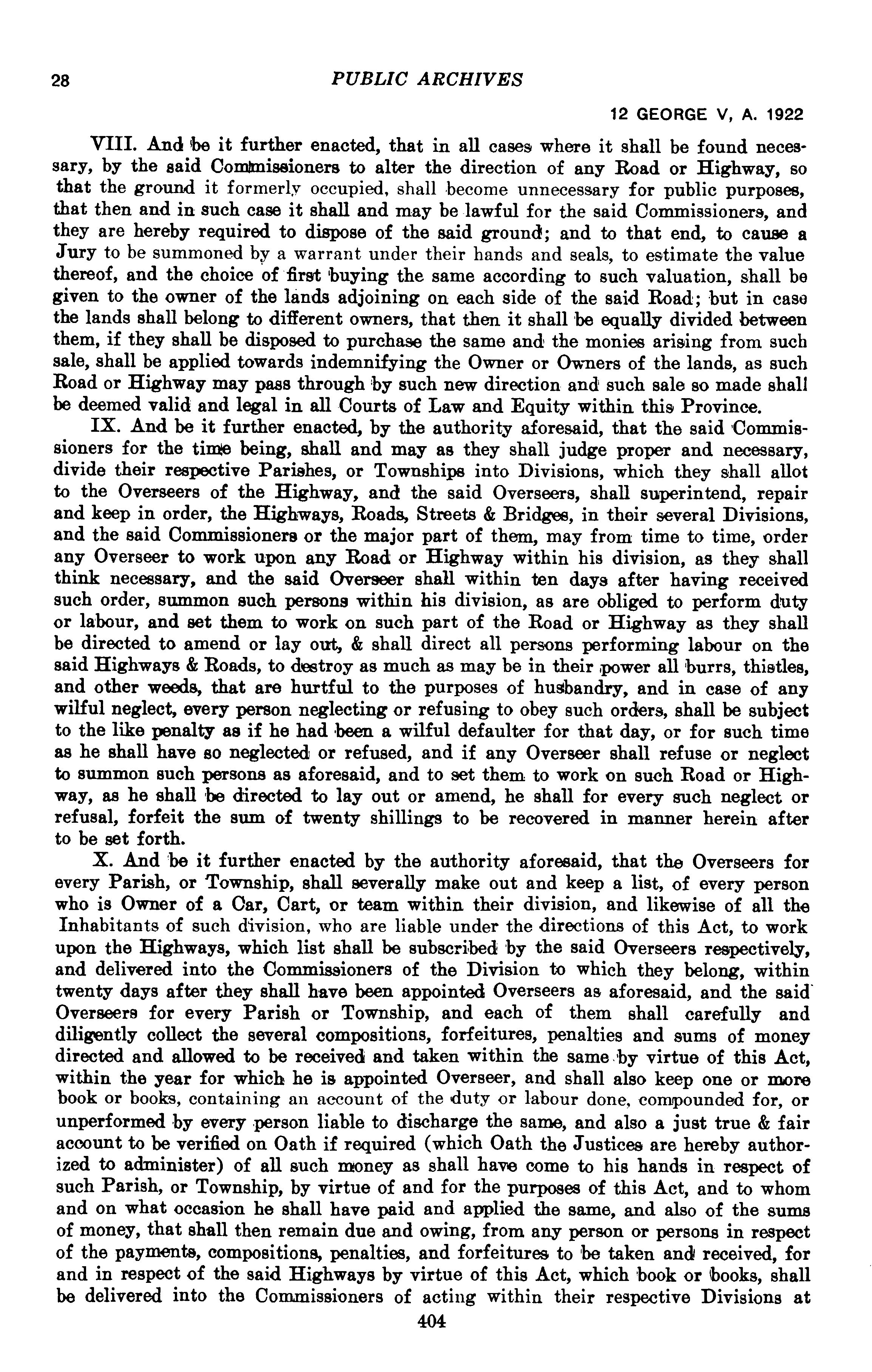 28 PUBLIC ARCHIVES

12 GEORGE V, A. 1922

VIII. And be it further enacted, that in all cases where it shall be found necessary, by the said Commissioners to alter the direction of any Road or Highway, so that the ground it formerly occupied, shall become unnecessary for public purposes, that then and in such case it shall and may be lawful for the said Commissioners, and they are hereby required to dispose of the said ground; and to that end, to cause a Jury to be summoned by a warrant under their hands and seals, to estimate the value thereof, and the choice of first buying the same according to such valuation, shall be given to the owner of the lands adjoining on each side of the said Road; but in case the lands shall belong to different owners, that then it shall be equally divided between them, if they shall be disposed to purchase the same and the monies arising from such sale, shall be applied towards indemnifying the Owner or Owners of the lands, as such Road or Highway may pass through by such new direction and such sale so made shall be deemed valid and legal in all Courts of Law and Equity within this Province.

IX. And be it further enacted, by the authority aforesaid, that the said Commissioners for the time being, shall and may as they shall judge proper and necessary, divide their respective Parishes, or Townships into Divisions, which they shall allot to the Overseers of the Highway, and the said Overseers, shall superintend, repair and keep in order, the Highways, Roads, Streets & Bridges, in their several Divisions, and the said Commissioners or the major part of them, may from time to time, order any Overseer to work upon any Road or Highway within his division, as they shall think necessary, and the said Overseer shall within ten days after having received such order, summon such persons within his division, as are obliged to perform duty or labour, and set them to work on such part of the Road or Highway as they shall be directed to amend or lay out, & shall direct all persons performing labour on the said Highways & Roads, to destroy as much as may be in their power all burrs, thistles, and other weeds, that are hurtful to the purposes of husbandry, and in case of any wilful neglect, every person neglecting or refusing to obey such orders, shall be subject to the like penalty as if he had been a wilful defaulter for that day, or for such time as he shall have so neglected or refused, and if any Overseer shall refuse or neglect to summon such persons as aforesaid, and to set them to work on such Road or Highway, as he shall be directed to lay out or amend, he shall for every such neglect or refusal, forfeit the sum of twenty shillings to be recovered in manner herein after to be set forth.

X. And be it further enacted by the authority aforesaid, that the Overseers for every Parish, or Township, shall severally make out and keep a list, of every person who is Owner of a Car, Cart, or team within their division, and likewise of all the Inhabitants of such division, who are liable under the directions of this Act, to work upon the Highways, which list shall be subscribed by the said Overseers respectively, and delivered into the Commissioners of the Division to which they belong, within twenty days after they shall have been appointed Overseers as aforesaid, and the said Overseers for every Parish or Township, and each of them shall carefully and diligently collect the several compositions, forfeitures, penalties and sums of money directed and allowed to be received and taken within the same by virtue of this Act, within the year for which he is appointed Overseer, and shall also keep one or more book or books, containing an account of the duty or labour done, compounded for, or unperformed by every person liable to discharge the same, and also a just true & fair account to be verified on Oath if required (which Oath the Justices are hereby authorized to administer) of all such money as shall have come to his hands in respect of such Parish, or Township, by virtue of and for the purposes of this Act, and to whom and on what occasion he shall have paid and applied the same, and also of the sums of money, that shall then remain due and owing, from any person or persons in respect of the payments, compositions, penalties, and forfeitures to be taken and received, for and in respect of the said Highways by virtue of this Act, which book or books, shall be delivered into the Commissioners of acting within their respective Divisions at

404